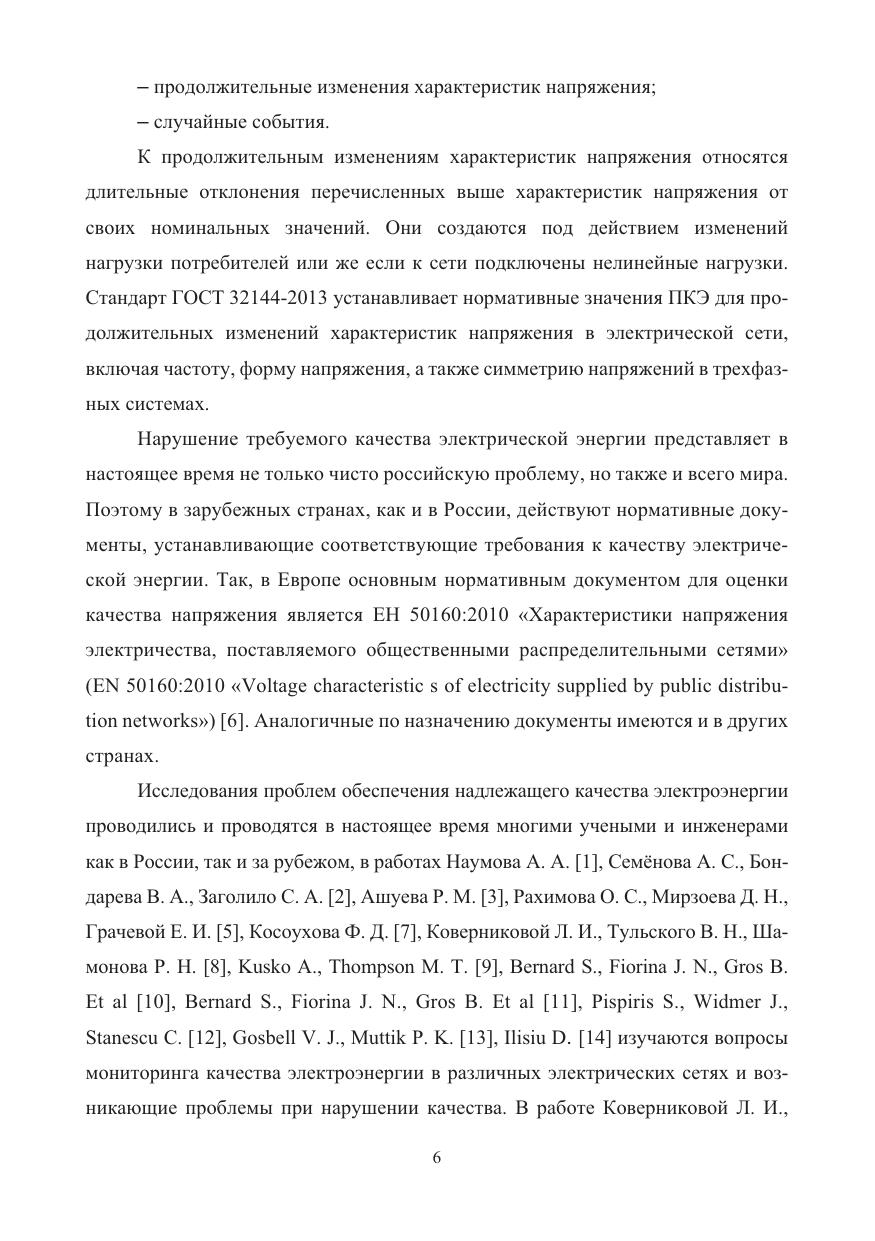 – продолжительные изменения характеристик напряжения;

– случайные события.

К продолжительным изменениям характеристик напряжения относятся длительные отклонения перечисленных выше характеристик напряжения от своих номинальных значений. Они создаются под действием изменений нагрузки потребителей или же если к сети подключены нелинейные нагрузки. Стандарт ГОСТ 32144-2013 устанавливает нормативные значения ПКЭ для продолжительных изменений характеристик напряжения в электрической сети, включая частоту, форму напряжения, а также симметрию напряжений в трехфазных системах.

Нарушение требуемого качества электрической энергии представляет в настоящее время не только чисто российскую проблему, но также и всего мира. Поэтому в зарубежных странах, как и в России, действуют нормативные документы, устанавливающие соответствующие требования к качеству электрической энергии. Так, в Европе основным нормативным документом для оценки качества напряжения является ЕН 50160:2010 «Характеристики напряжения электричества, поставляемого общественными распределительными сетями» (EN 50160:2010 «Voltage characteristic s of electricity supplied by public distribution networks») [6]. Аналогичные по назначению документы имеются и в других странах.

Исследования проблем обеспечения надлежащего качества электроэнергии проводились и проводятся в настоящее время многими учеными и инженерами как в России, так и за рубежом, в работах Наумова А. А. [1], Семёнова А. С., Бондарева В. А., Заголило С. А. [2], Ашуева Р. М. [3], Рахимова О. С., Мирзоева Д. Н., Грачевой Е. И. [5], Косоухова Ф. Д. [7], Коверниковой Л. И., Тульского В. Н., Шамонова Р. Н. [8], Kusko A., Thompson M. T. [9], Bernard S., Fiorina J. N., Gros B. Et al [10], Bernard S., Fiorina J. N., Gros B. Et al [11], Pispiris S., Widmer J., Stanescu C. [12], Gosbell V. J., Muttik P. K. [13], Ilisiu D. [14] изучаются вопросы мониторинга качества электроэнергии в различных электрических сетях и возникающие проблемы при нарушении качества. В работе Коверниковой Л. И.,

6